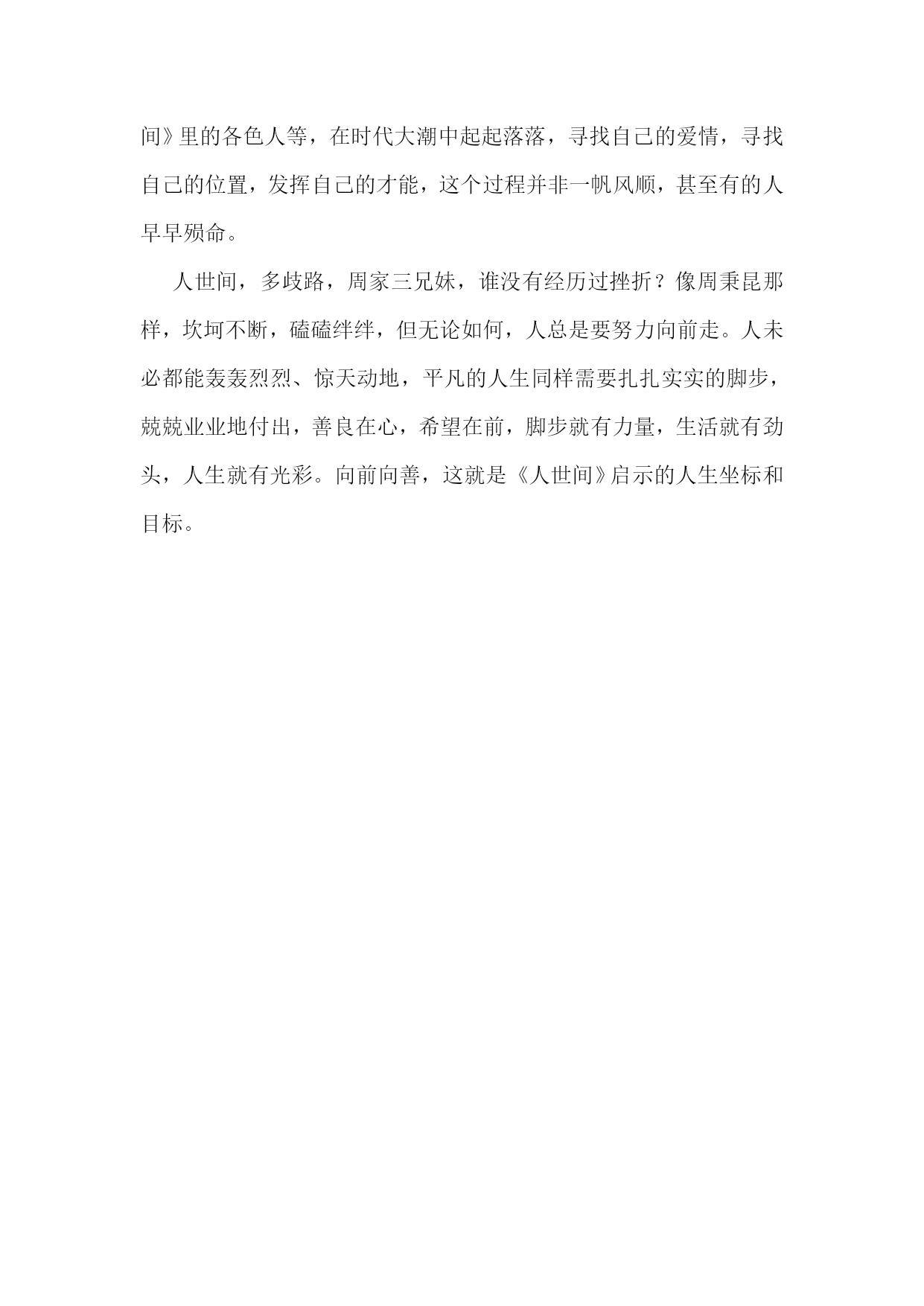 间》里的各色人等，在时代大潮中起起落落，寻找自己的爱情，寻找自己的位置，发挥自己的才能，这个过程并非一帆风顺，甚至有的人早早殒命。

人世间，多歧路，周家三兄妹，谁没有经历过挫折？像周秉昆那样，坎坷不断，磕磕绊绊，但无论如何，人总是要努力向前走。人未必都能轰轰烈烈、惊天动地，平凡的人生同样需要扎扎实实的脚步，兢兢业业地付出，善良在心，希望在前，脚步就有力量，生活就有劲头，人生就有光彩。向前向善，这就是《人世间》启示的人生坐标和目标。